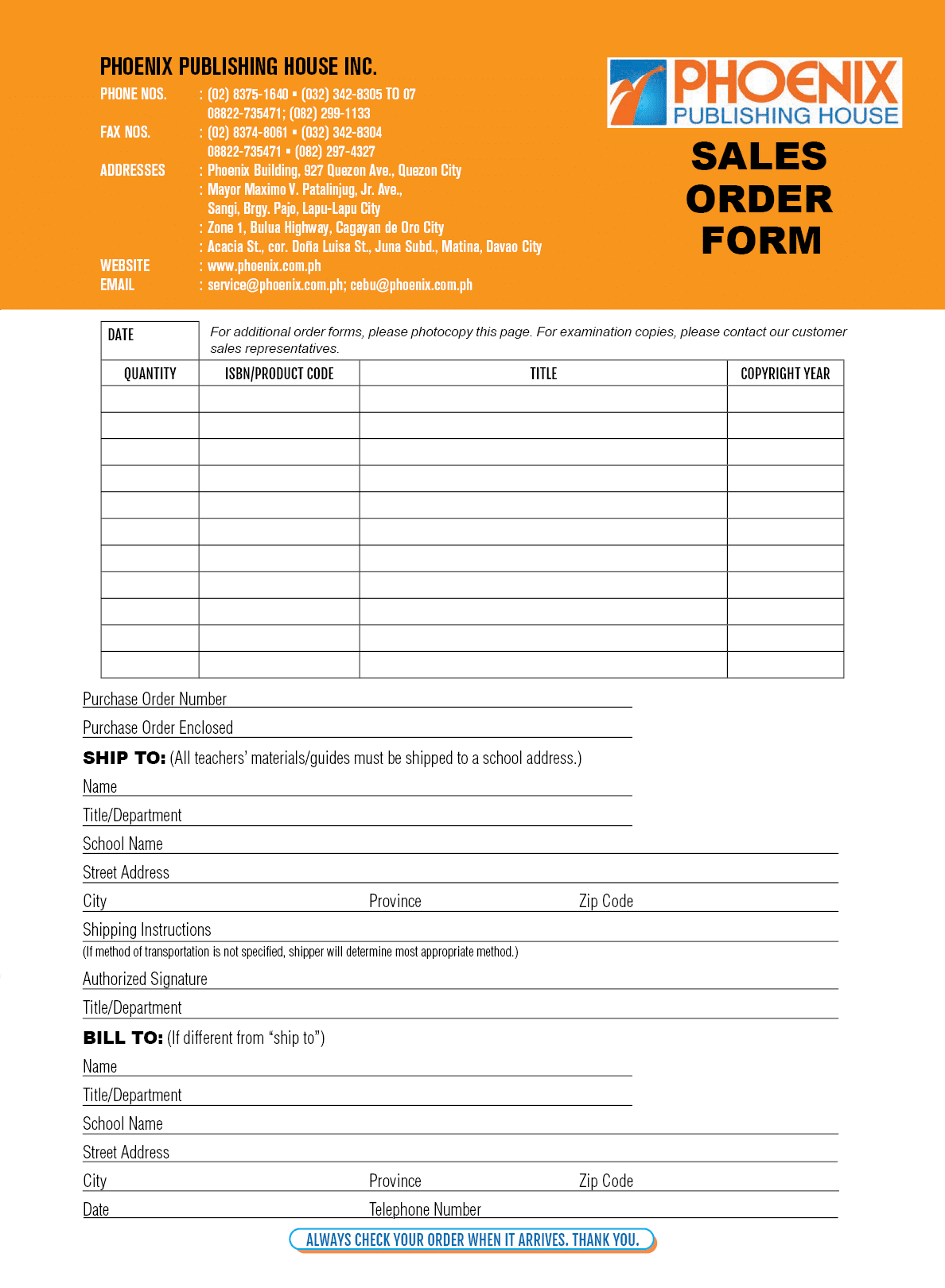 PHOENIX PUBLISHING HOUSE INC.

PHONE NOS. : (02) 8375-1640 ▪ (032) 342-8305 TO 07
08822-735471; (082) 299-1133
FAX NOS. : (02) 8374-8061 ▪ (032) 342-8304
08822-735471 ▪ (082) 297-4327
ADDRESSES : Phoenix Building, 927 Quezon Ave., Quezon City
: Mayor Maximo V. Patalinjug, Jr. Ave., Sangi, Brgy. Pajo, Lapu-Lapu City
: Zone 1, Bulua Highway, Cagayan de Oro City
: Acacia St., cor. Doña Luisa St., Juna Subd., Matina, Davao City
WEBSITE : www.phoenix.com.ph
EMAIL : service@phoenix.com.ph; cebu@phoenix.com.ph

PHOENIX PUBLISHING HOUSE

SALES ORDER FORM

DATE

For additional order forms, please photocopy this page. For examination copies, please contact our customer sales representatives.

| QUANTITY | ISBN/PRODUCT CODE | TITLE | COPYRIGHT YEAR |
|---|---|---|---|
| | | | |
| | | | |
| | | | |
| | | | |
| | | | |
| | | | |
| | | | |
| | | | |
| | | | |
| | | | |
| | | | |

Purchase Order Number

Purchase Order Enclosed

SHIP TO: (All teachers' materials/guides must be shipped to a school address.)

Name

Title/Department

School Name

Street Address

City Province Zip Code

Shipping Instructions

(If method of transportation is not specified, shipper will determine most appropriate method.)

Authorized Signature

Title/Department

BILL TO: (If different from "ship to")

Name

Title/Department

School Name

Street Address

City Province Zip Code

Date Telephone Number

ALWAYS CHECK YOUR ORDER WHEN IT ARRIVES. THANK YOU.